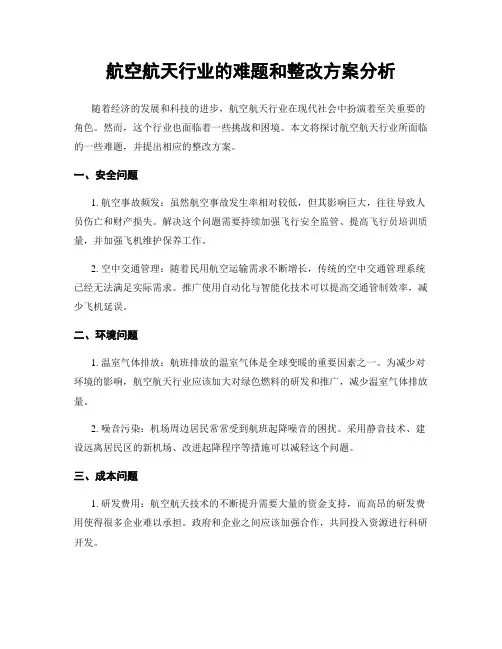 航空航天行业的难题和整改方案分析

随着经济的发展和科技的进步，航空航天行业在现代社会中扮演着至关重要的角色。然而，这个行业也面临着一些挑战和困境。本文将探讨航空航天行业所面临的一些难题，并提出相应的整改方案。

一、安全问题

1. 航空事故频发：虽然航空事故发生率相对较低，但其影响巨大，往往导致人员伤亡和财产损失。解决这个问题需要持续加强飞行安全监管、提高飞行员培训质量，并加强飞机维护保养工作。

2. 空中交通管理：随着民用航空运输需求不断增长，传统的空中交通管理系统已经无法满足实际需求。推广使用自动化与智能化技术可以提高交通管制效率，减少飞机延误。

二、环境问题

1. 温室气体排放：航班排放的温室气体是全球变暖的重要因素之一。为减少对环境的影响，航空航天行业应该加大对绿色燃料的研发和推广，减少温室气体排放量。

2. 噪音污染：机场周边居民常常受到航班起降噪音的困扰。采用静音技术、建设远离居民区的新机场、改进起降程序等措施可以减轻这个问题。

三、成本问题

1. 研发费用：航空航天技术的不断提升需要大量的资金支持，而高昂的研发费用使得很多企业难以承担。政府和企业之间应该加强合作，共同投入资源进行科研开发。